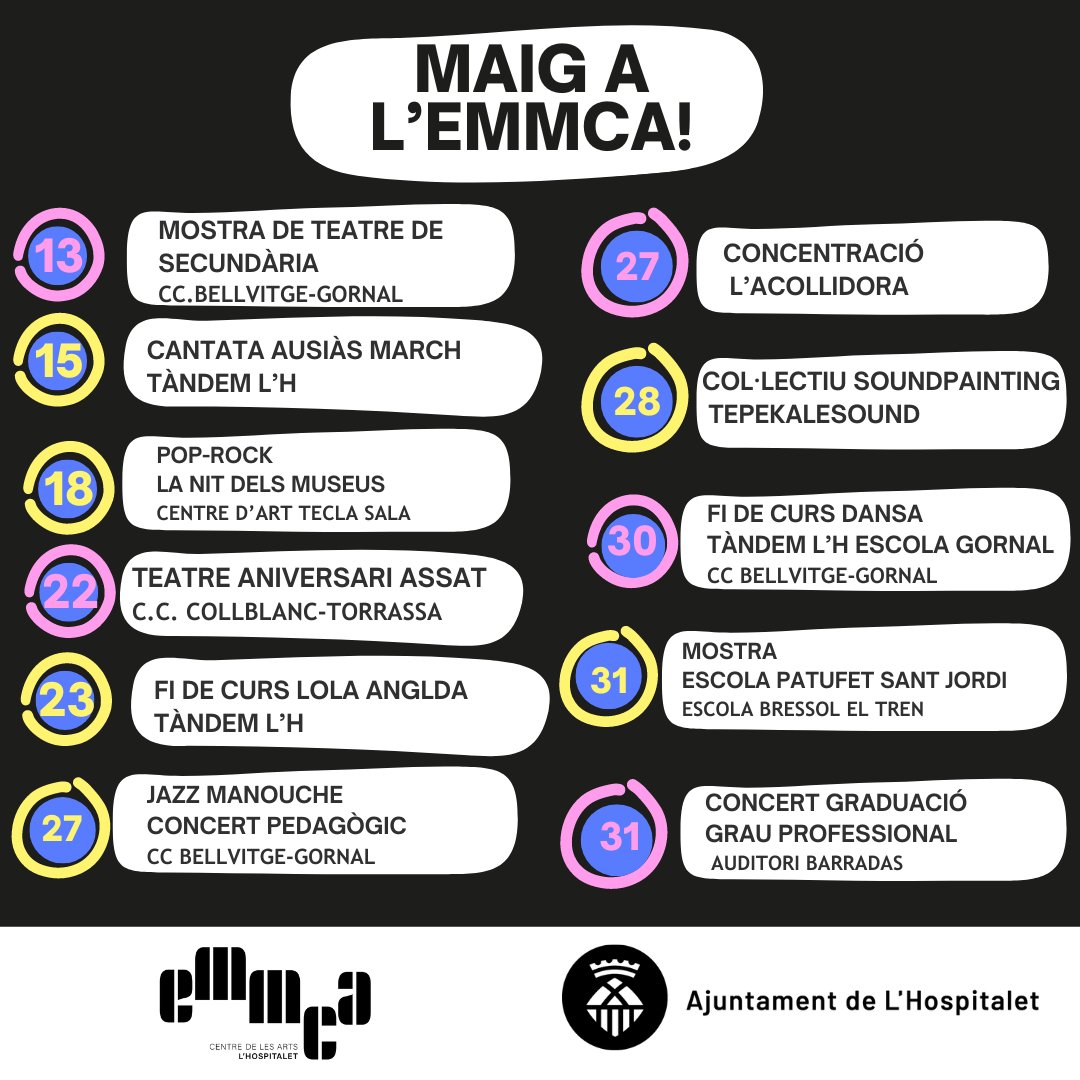 MAIG A L'EMMCA!

13
MOSTRA DE TEATRE DE SECUNDÀRIA
CC.BELLVITGE-GORNAL

15
CANTATA AUSIÀS MARCH
TÀNDEM L'H

18
POP-ROCK
LA NIT DELS MUSEUS
CENTRE D'ART TECLA SALA

22
TEATRE ANIVERSARI ASSAT
C.C. COLLBLANC-TORRASSA

23
FI DE CURS LOLA ANGLDA
TÀNDEM L'H

27
JAZZ MANOUCHE
CONCERT PEDAGÒGIC
CC BELLVITGE-GORNAL

27
CONCENTRACIÓ
L'ACOLLIDORA

28
COL·LECTIU SOUNDPAINTING
TEPEKALESOUND

30
FI DE CURS DANSA
TÀNDEM L'H ESCOLA GORNAL
CC BELLVITGE-GORNAL

31
MOSTRA
ESCOLA PATUFET SANT JORDI
ESCOLA BRESSOL EL TREN

31
CONCERT GRADUACIÓ
GRAU PROFESSIONAL
AUDITORI BARRADAS

emmca
CENTRE DE LES ARTS
L'HOSPITALET

Ajuntament de L'Hospitalet